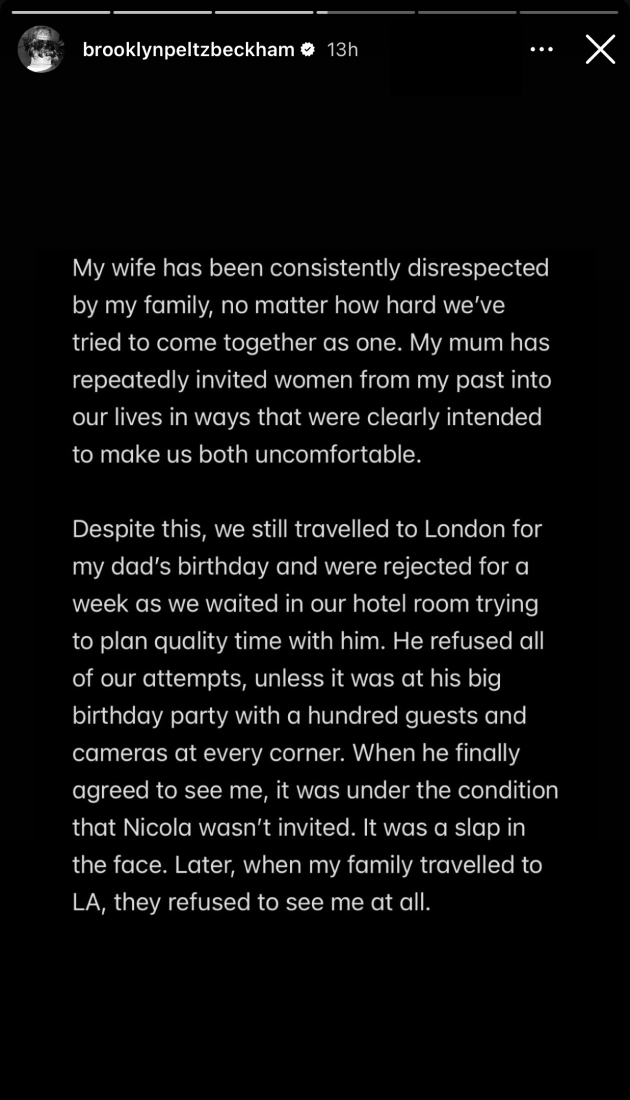 brooklynpeltzbeckham 13h

My wife has been consistently disrespected by my family, no matter how hard we've tried to come together as one. My mum has repeatedly invited women from my past into our lives in ways that were clearly intended to make us both uncomfortable.

Despite this, we still travelled to London for my dad's birthday and were rejected for a week as we waited in our hotel room trying to plan quality time with him. He refused all of our attempts, unless it was at his big birthday party with a hundred guests and cameras at every corner. When he finally agreed to see me, it was under the condition that Nicola wasn't invited. It was a slap in the face. Later, when my family travelled to LA, they refused to see me at all.